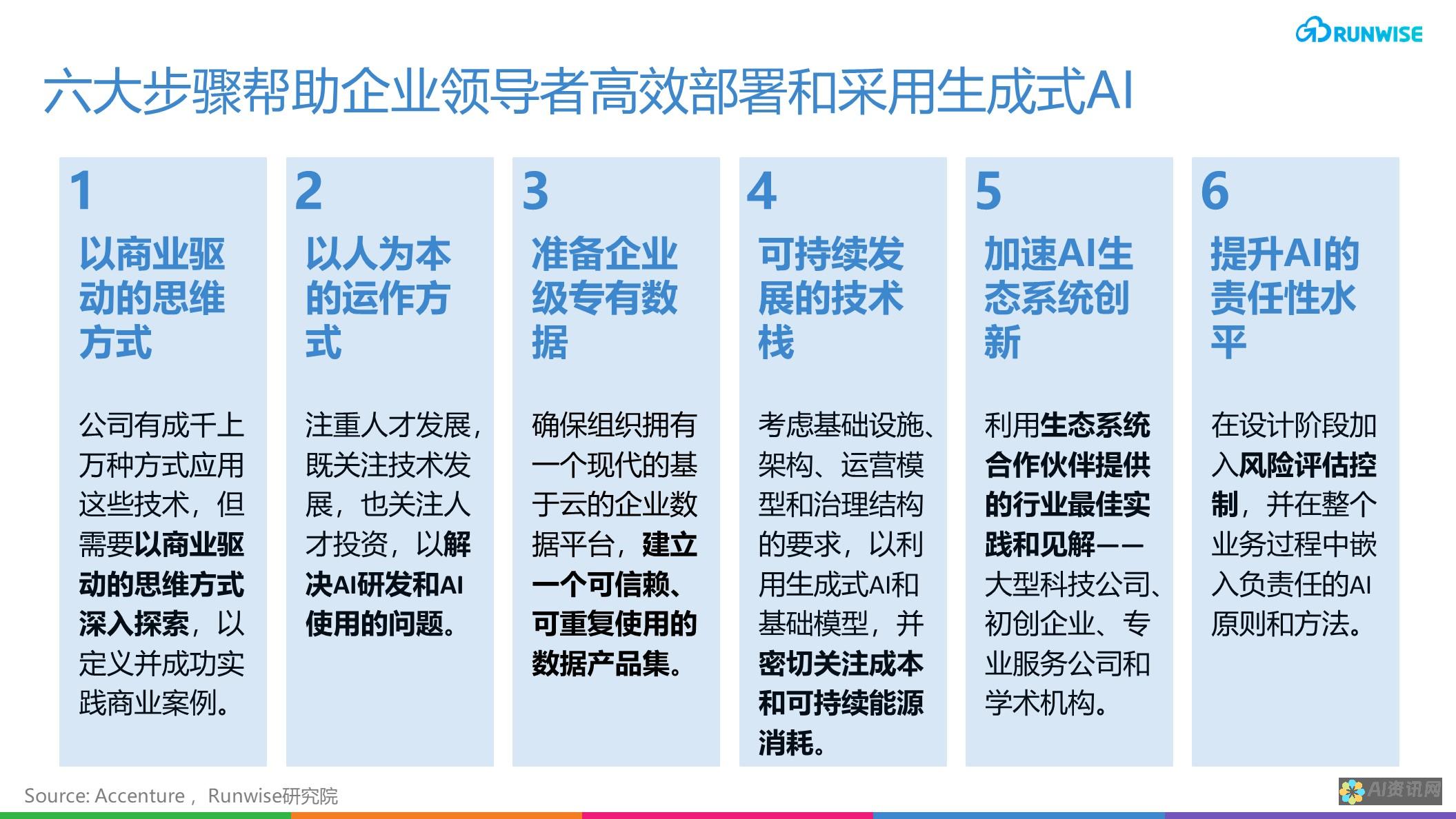 RUNWISE

六大步骤帮助企业领导者高效部署和采用生成式AI

1
以商业驱动的思维方式

公司有成千上万种方式应用这些技术，但需要以商业驱动的思维方式深入探索，以定义并成功实践商业案例。

2
以人为本的运作方式

注重人才发展，既关注技术发展，也关注人才投资，以解决AI研发和AI使用的问题。

3
准备企业级专有数据

确保组织拥有一个现代的基于云的企业数据平台，建立一个可信赖、可重复使用的数据产品集。

4
可持续发展的技术栈

考虑基础设施、架构、运营模型和治理结构的要求，以利用生成式AI和基础模型，并密切关注成本和可持续能源消耗。

5
加速AI生态系统创新

利用生态系统合作伙伴提供的行业最佳实践和见解——大型科技公司、初创企业、专业服务公司和学术机构。

6
提升AI的责任性水平

在设计阶段加入风险评估控制，并在整个业务过程中嵌入负责任的AI原则和方法。

Source: Accenture， Runwise研究院

AI资讯网